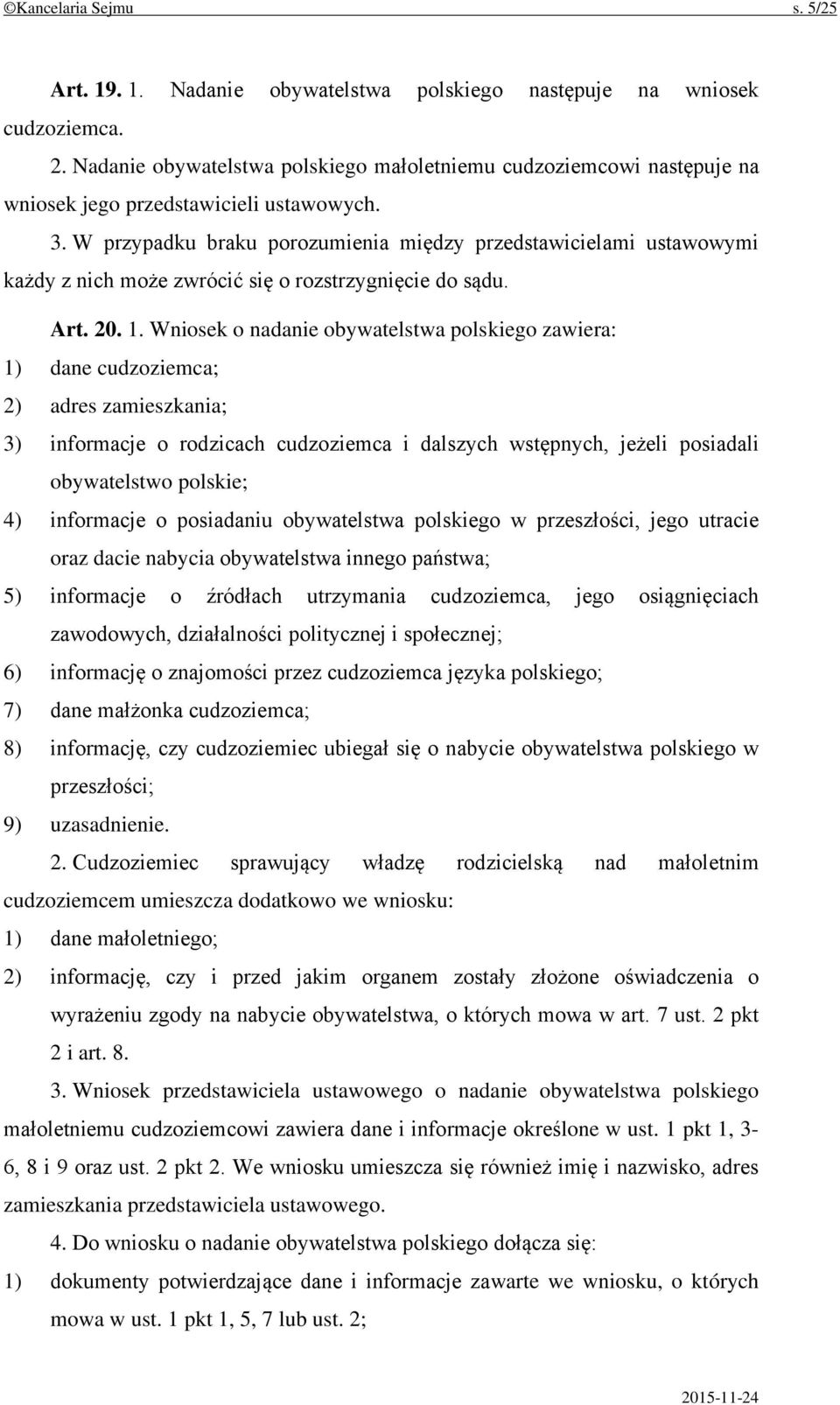 ©Kancelaria Sejmu s. 5/25

Art. 19. 1. Nadanie obywatelstwa polskiego następuje na wniosek cudzoziemca.

2. Nadanie obywatelstwa polskiego małoletniemu cudzoziemcowi następuje na wniosek jego przedstawicieli ustawowych.

3. W przypadku braku porozumienia między przedstawicielami ustawowymi każdy z nich może zwrócić się o rozstrzygnięcie do sądu.

Art. 20. 1. Wniosek o nadanie obywatelstwa polskiego zawiera:

1) dane cudzoziemca;

2) adres zamieszkania;

3) informacje o rodzicach cudzoziemca i dalszych wstępnych, jeżeli posiadali obywatelstwo polskie;

4) informacje o posiadaniu obywatelstwa polskiego w przeszłości, jego utracie oraz dacie nabycia obywatelstwa innego państwa;

5) informacje o źródłach utrzymania cudzoziemca, jego osiągnięciach zawodowych, działalności politycznej i społecznej;

6) informację o znajomości przez cudzoziemca języka polskiego;

7) dane małżonka cudzoziemca;

8) informację, czy cudzoziemiec ubiegał się o nabycie obywatelstwa polskiego w przeszłości;

9) uzasadnienie.

2. Cudzoziemiec sprawujący władzę rodzicielską nad małoletnim cudzoziemcem umieszcza dodatkowo we wniosku:

1) dane małoletniego;

2) informację, czy i przed jakim organem zostały złożone oświadczenia o wyrażeniu zgody na nabycie obywatelstwa, o których mowa w art. 7 ust. 2 pkt 2 i art. 8.

3. Wniosek przedstawiciela ustawowego o nadanie obywatelstwa polskiego małoletniemu cudzoziemcowi zawiera dane i informacje określone w ust. 1 pkt 1, 3-6, 8 i 9 oraz ust. 2 pkt 2. We wniosku umieszcza się również imię i nazwisko, adres zamieszkania przedstawiciela ustawowego.

4. Do wniosku o nadanie obywatelstwa polskiego dołącza się:

1) dokumenty potwierdzające dane i informacje zawarte we wniosku, o których mowa w ust. 1 pkt 1, 5, 7 lub ust. 2;

2015-11-24